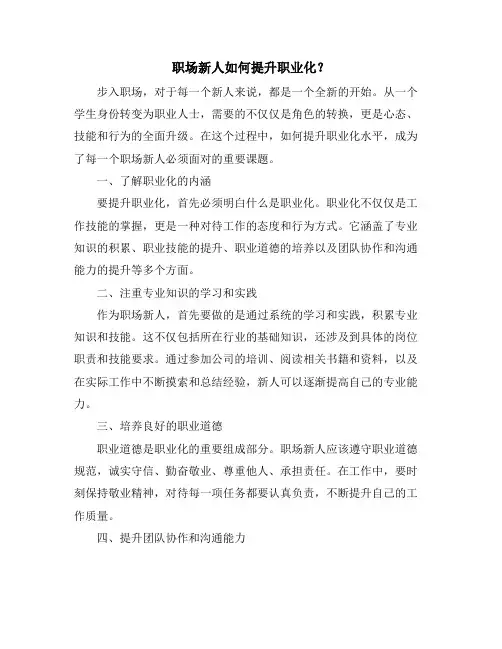 职场新人如何提升职业化？

步入职场，对于每一个新人来说，都是一个全新的开始。从一个学生身份转变为职业人士，需要的不仅仅是角色的转换，更是心态、技能和行为的全面升级。在这个过程中，如何提升职业化水平，成为了每一个职场新人必须面对的重要课题。

一、了解职业化的内涵

要提升职业化，首先必须明白什么是职业化。职业化不仅仅是工作技能的掌握，更是一种对待工作的态度和行为方式。它涵盖了专业知识的积累、职业技能的提升、职业道德的培养以及团队协作和沟通能力的提升等多个方面。

二、注重专业知识的学习和实践

作为职场新人，首先要做的是通过系统的学习和实践，积累专业知识和技能。这不仅包括所在行业的基础知识，还涉及到具体的岗位职责和技能要求。通过参加公司的培训、阅读相关书籍和资料，以及在实际工作中不断摸索和总结经验，新人可以逐渐提高自己的专业能力。

三、培养良好的职业道德

职业道德是职业化的重要组成部分。职场新人应该遵守职业道德规范，诚实守信、勤奋敬业、尊重他人、承担责任。在工作中，要时刻保持敬业精神，对待每一项任务都要认真负责，不断提升自己的工作质量。

四、提升团队协作和沟通能力